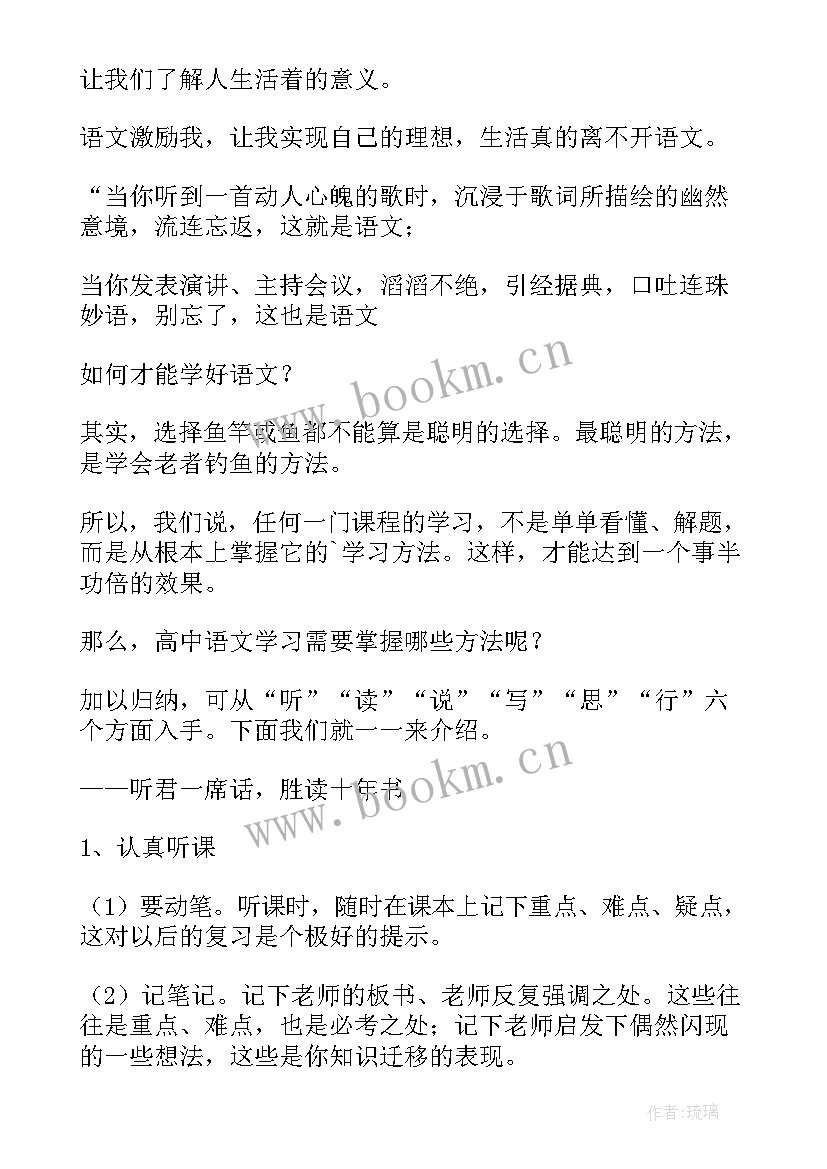 让我们了解人生活着的意义。

语文激励我，让我实现自己的理想，生活真的离不开语文。

“当你听到一首动人心魄的歌时，沉浸于歌词所描绘的幽然意境，流连忘返，这就是语文；

当你发表演讲、主持会议，滔滔不绝，引经据典，口吐连珠妙语，别忘了，这也是语文

如何才能学好语文？

www.bookm.cn

其实，选择鱼竿或鱼都不能算是聪明的选择。最聪明的方法，是学会老者钓鱼的方法。

所以，我们说，任何一门课程的学习，不是单单看懂、解题，而是从根本上掌握它的`学习方法。这样，才能达到一个事半功倍的效果。

那么，高中语文学习需要掌握哪些方法呢？

加以归纳，可从“听”“读”“说”“写”“思”“行”六个方面入手。下面我们就一一来介绍。

——听君一席话，胜读十年书

www.bookm.cn

1、认真听课

（1）要动笔。听课时，随时在课本上记下重点、难点、疑点，这对以后的复习是个极好的提示。

（2）记笔记。记下老师的板书、老师反复强调之处。这些往往是重点、难点，也是必考之处；记下老师启发下偶然闪现的一些想法，这些是你知识迁移的表现。

作者:琉璃